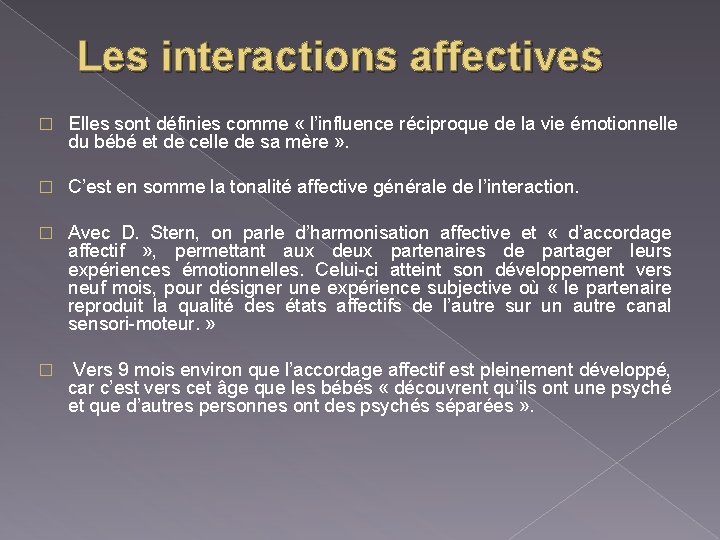 Les interactions affectives

� Elles sont définies comme « l'influence réciproque de la vie émotionnelle du bébé et de celle de sa mère ».

� C'est en somme la tonalité affective générale de l'interaction.

� Avec D. Stern, on parle d'harmonisation affective et « d'accordage affectif », permettant aux deux partenaires de partager leurs expériences émotionnelles. Celui-ci atteint son développement vers neuf mois, pour désigner une expérience subjective où « le partenaire reproduit la qualité des états affectifs de l'autre sur un autre canal sensori-moteur. »

� Vers 9 mois environ que l'accordage affectif est pleinement développé, car c'est vers cet âge que les bébés « découvrent qu'ils ont une psyché et que d'autres personnes ont des psychés séparées ».